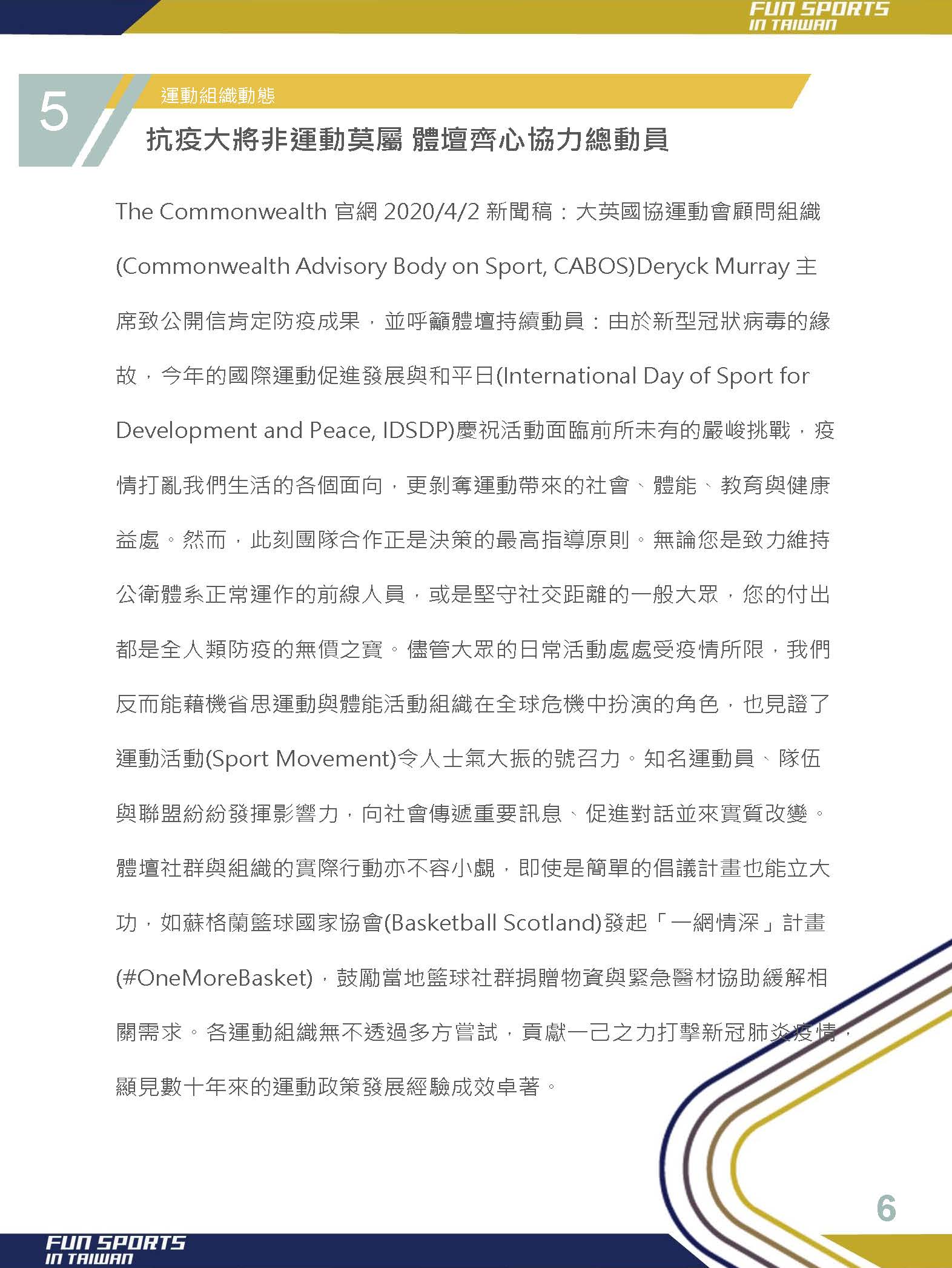 FUN SPORTS
IN TAIWAN

5

運動組織動態

抗疫大將非運動莫屬 體壇齊心協力總動員

The Commonwealth 官網 2020/4/2 新聞稿：大英國協運動會顧問組織(Commonwealth Advisory Body on Sport, CABOS)Deryck Murray 主席致公開信肯定防疫成果，並呼籲體壇持續動員：由於新型冠狀病毒的緣故，今年的國際運動促進發展與和平日(International Day of Sport for Development and Peace, IDSDP)慶祝活動面臨前所未有的嚴峻挑戰，疫情打亂我們生活的各個面向，更剝奪運動帶來的社會、體能、教育與健康益處。然而，此刻團隊合作正是決策的最高指導原則。無論您是致力維持公衛體系正常運作的前線人員，或是堅守社交距離的一般大眾，您的付出都是全人類防疫的無價之寶。儘管大眾的日常活動處處受疫情所限，我們反而能藉機省思運動與體能活動組織在全球危機中扮演的角色，也見證了運動活動(Sport Movement)令人士氣大振的號召力。知名運動員、隊伍與聯盟紛紛發揮影響力，向社會傳遞重要訊息、促進對話並來實質改變。體壇社群與組織的實際行動亦不容小覷，即使是簡單的倡議計畫也能立大功，如蘇格蘭籃球國家協會(Basketball Scotland)發起「一網情深」計畫(#OneMoreBasket)，鼓勵當地籃球社群捐贈物資與緊急醫材協助緩解相關需求。各運動組織無不透過多方嘗試，貢獻一己之力打擊新冠肺炎疫情，顯見數十年來的運動政策發展經驗成效卓著。

6

FUN SPORTS
IN TAIWAN